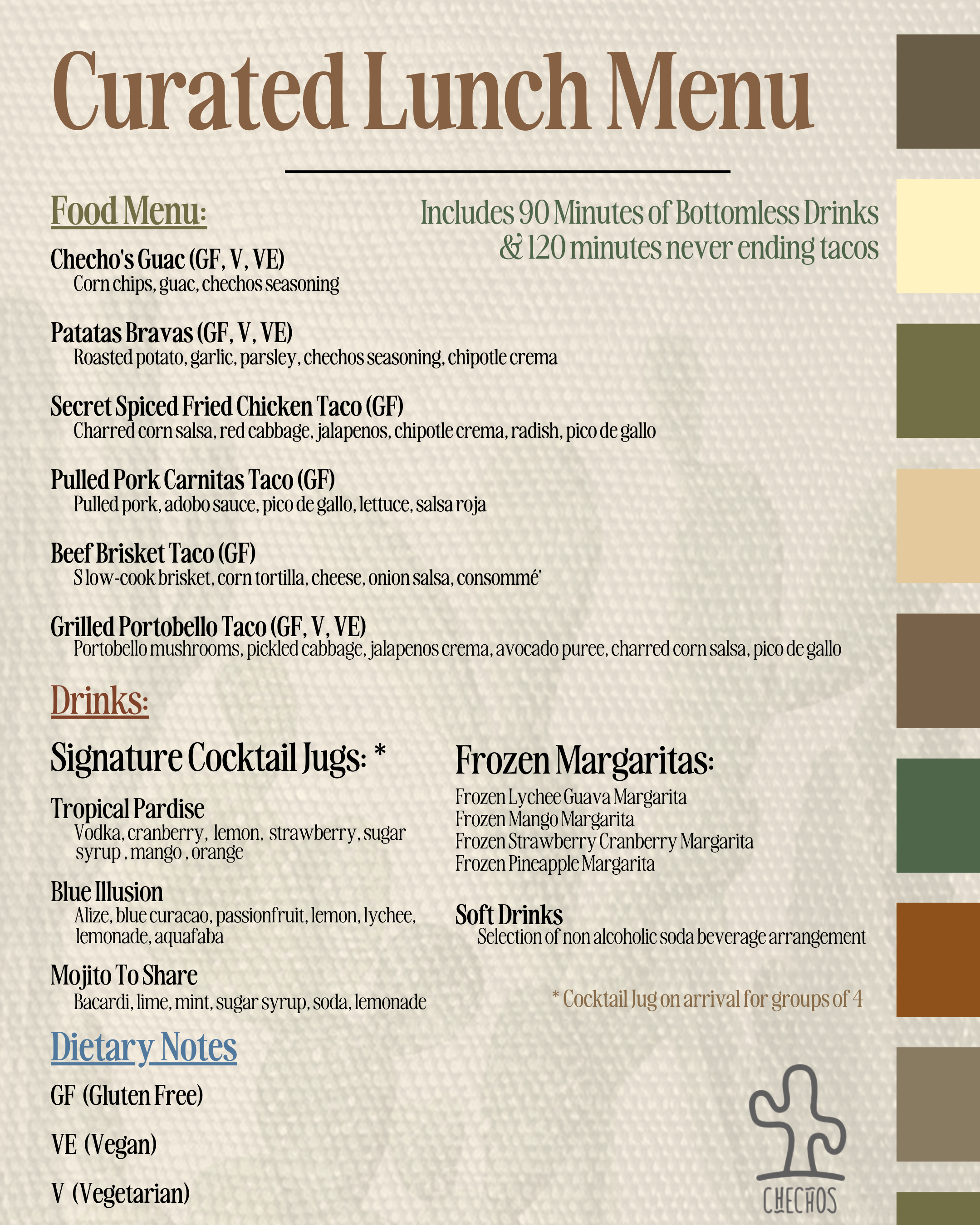 Curated Lunch Menu

Food Menu:

Includes 90 Minutes of Bottomless Drinks & 120 minutes never ending tacos

Checho's Guac (GF, V, VE)
Corn chips, guac, chechos seasoning

Patatas Bravas (GF, V, VE)
Roasted potato, garlic, parsley, chechos seasoning, chipotle crema

Secret Spiced Fried Chicken Taco (GF)
Charred corn salsa, red cabbage, jalapenos, chipotle crema, radish, pico de gallo

Pulled Pork Carnitas Taco (GF)
Pulled pork, adobo sauce, pico de gallo, lettuce, salsa roja

Beef Brisket Taco (GF)
S low-cook brisket, corn tortilla, cheese, onion salsa, consommé'

Grilled Portobello Taco (GF, V, VE)
Portobello mushrooms, pickled cabbage, jalapenos crema, avocado puree, charred corn salsa, pico de gallo

Drinks:

Signature Cocktail Jugs: *

Tropical Pardise
Vodka, cranberry, lemon, strawberry, sugar syrup , mango , orange

Blue Illusion
Alize, blue curacao, passionfruit, lemon, lychee, lemonade, aquafaba

Mojito To Share
Bacardi, lime, mint, sugar syrup, soda, lemonade

Frozen Margaritas:
Frozen Lychee Guava Margarita
Frozen Mango Margarita
Frozen Strawberry Cranberry Margarita
Frozen Pineapple Margarita

Soft Drinks
Selection of non alcoholic soda beverage arrangement

* Cocktail Jug on arrival for groups of 4

Dietary Notes

GF (Gluten Free)

VE (Vegan)

V (Vegetarian)

CHECHOS